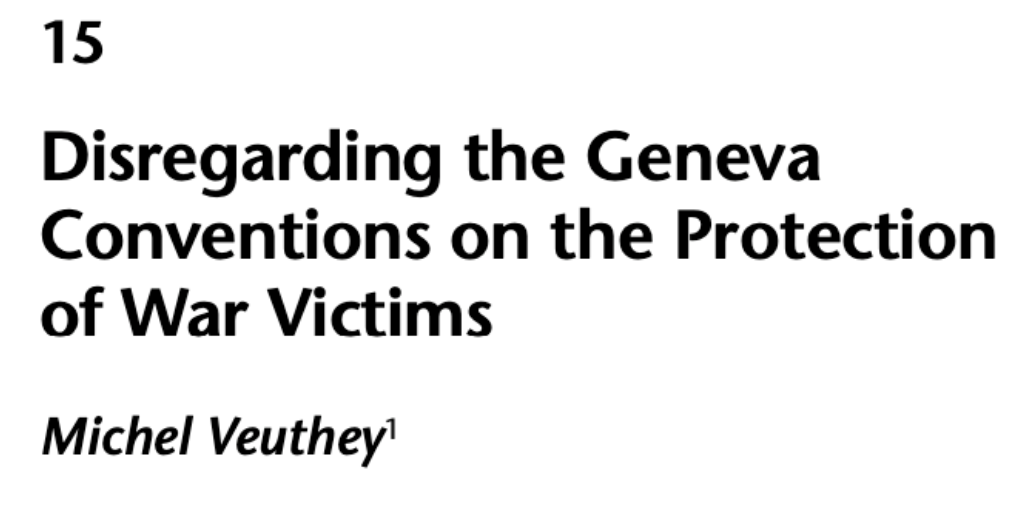 15

Disregarding the Geneva Conventions on the Protection of War Victims

Michel Veuthey$^{1}$